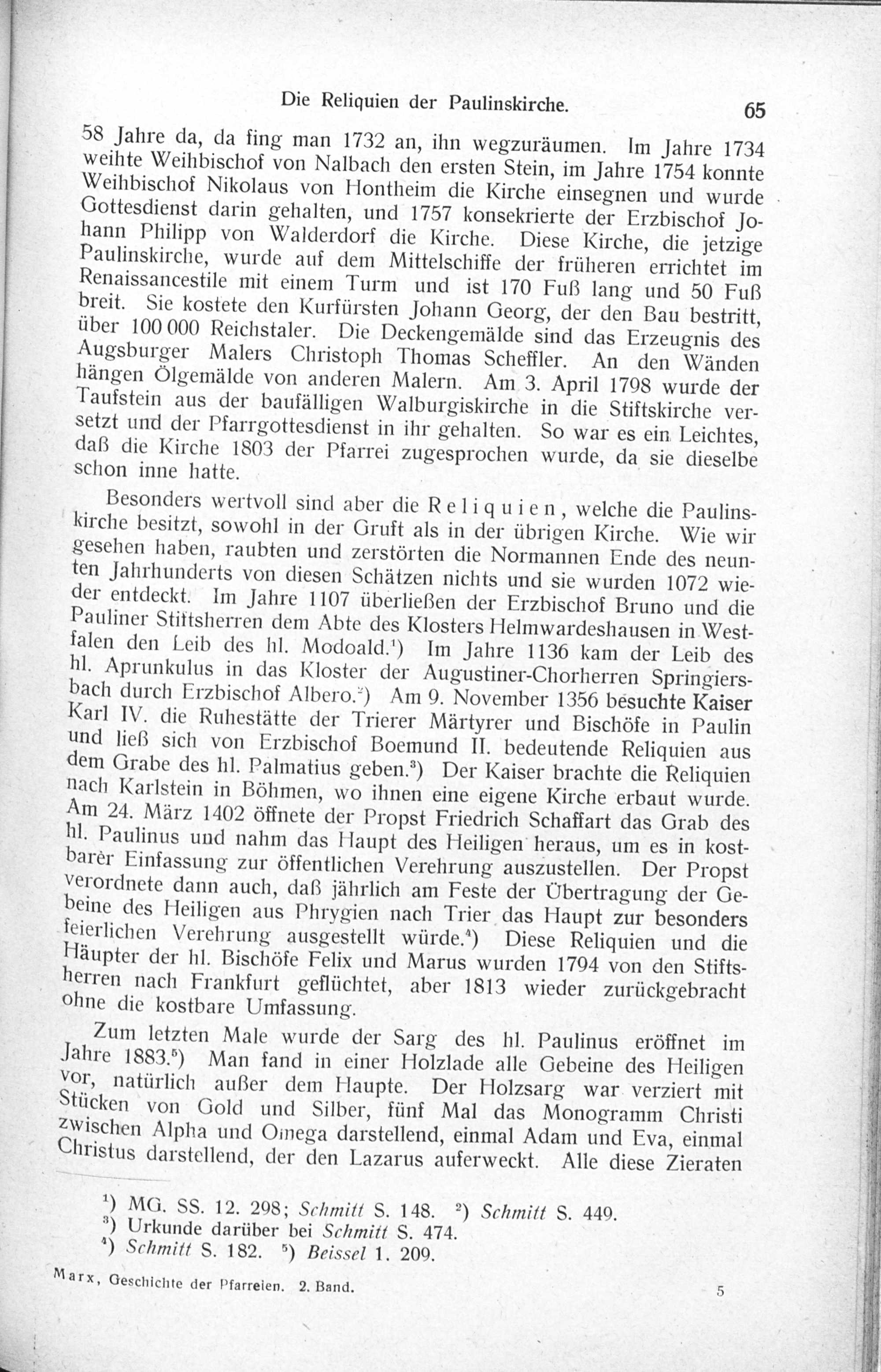 Die Reliquien der Paulinskirche. 65

58 Jahre da, da fing man 1732 an, ihn wegzuräumen. Im Jahre 1734 weihte Weihbischof von Nalbach den ersten Stein, im Jahre 1754 konnte Weihbischof Nikolaus von Hontheim die Kirche einsegnen und wurde Gottesdienst darin gehalten, und 1757 konsekrierte der Erzbischof Johann Philipp von Walderdorf die Kirche. Diese Kirche, die jetzige Paulinskirche, wurde auf dem Mittelschiffe der früheren errichtet im Renaissancestile mit einem Turm und ist 170 Fuß lang und 50 Fuß breit. Sie kostete den Kurfürsten Johann Georg, der den Bau bestritt, über 100 000 Reichstaler. Die Deckengemälde sind das Erzeugnis des Augsburger Malers Christoph Thomas Scheffler. An den Wänden hängen Ölgemälde von anderen Malern. Am 3. April 1798 wurde der Taufstein aus der baufälligen Walburgiskirche in die Stiftskirche versetzt und der Pfarrgottesdienst in ihr gehalten. So war es ein Leichtes, daß die Kirche 1803 der Pfarrei zugesprochen wurde, da sie dieselbe schon inne hatte.

Besonders wertvoll sind aber die Reliquien, welche die Paulinskirche besitzt, sowohl in der Gruft als in der übrigen Kirche. Wie wir gesehen haben, raubten und zerstörten die Normannen Ende des neunten Jahrhunderts von diesen Schätzen nichts und sie wurden 1072 wieder entdeckt. Im Jahre 1107 überließen der Erzbischof Bruno und die Pauliner Stiftsherren dem Abte des Klosters Helmwardeshausen in Westfalen den Leib des hl. Modoald.$^{1}$) Im Jahre 1136 kam der Leib des hl. Aprunkulus in das Kloster der Augustiner-Chorherren Springiersbach durch Erzbischof Albero.$^{2}$) Am 9. November 1356 besuchte Kaiser Karl IV. die Ruhestätte der Trierer Märtyrer und Bischöfe in Paulin und ließ sich von Erzbischof Boemund II. bedeutende Reliquien aus dem Grabe des hl. Palmatius geben.$^{3}$) Der Kaiser brachte die Reliquien nach Karlstein in Böhmen, wo ihnen eine eigene Kirche erbaut wurde. Am 24. März 1402 öffnete der Propst Friedrich Schaffart das Grab des hl. Paulinus und nahm das Haupt des Heiligen heraus, um es in kostbarer Einfassung zur öffentlichen Verehrung auszustellen. Der Propst verordnete dann auch, daß jährlich am Feste der Übertragung der Gebeine des Heiligen aus Phrygien nach Trier das Haupt zur besonders feierlichen Verehrung ausgestellt würde.$^{4}$) Diese Reliquien und die Häupter der hl. Bischöfe Felix und Marus wurden 1794 von den Stiftsherren nach Frankfurt geflüchtet, aber 1813 wieder zurückgebracht ohne die kostbare Umfassung.

Zum letzten Male wurde der Sarg des hl. Paulinus eröffnet im Jahre 1883.$^{5}$) Man fand in einer Holzlade alle Gebeine des Heiligen vor, natürlich außer dem Haupte. Der Holzsarg war verziert mit Stücken von Gold und Silber, fünf Mal das Monogramm Christi zwischen Alpha und Omega darstellend, einmal Adam und Eva, einmal Christus darstellend, der den Lazarus auferweckt. Alle diese Zieraten

$^{1}$) MG. SS. 12. 298; Schmitt S. 148. $^{2}$) Schmitt S. 449.
$^{3}$) Urkunde darüber bei Schmitt S. 474.
$^{4}$) Schmitt S. 182. $^{5}$) Beissel 1. 209.

Marx, Geschichte der Pfarreien. 2. Band. 5